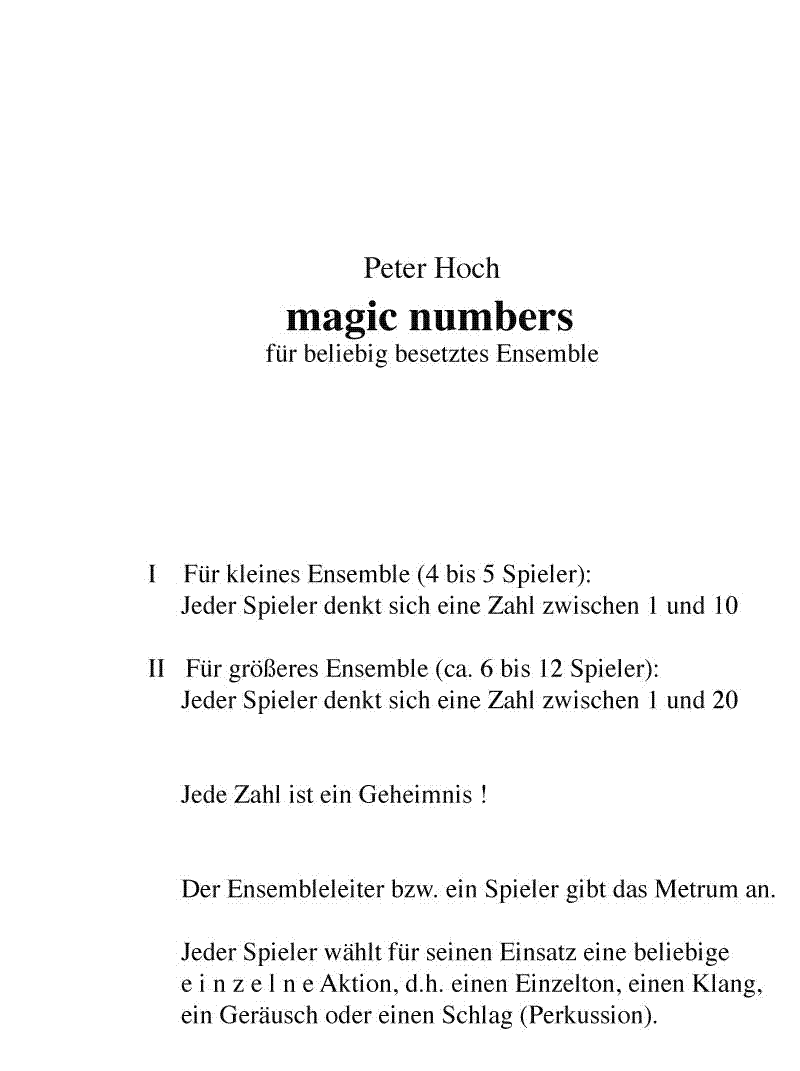 Peter Hoch
magic numbers
für beliebig besetztes Ensemble

I Für kleines Ensemble (4 bis 5 Spieler):
Jeder Spieler denkt sich eine Zahl zwischen 1 und 10

II Für größeres Ensemble (ca. 6 bis 12 Spieler):
Jeder Spieler denkt sich eine Zahl zwischen 1 und 20

Jede Zahl ist ein Geheimnis !

Der Ensembleleiter bzw. ein Spieler gibt das Metrum an.

Jeder Spieler wählt für seinen Einsatz eine beliebige e i n z e l n e Aktion, d.h. einen Einzelton, einen Klang, ein Geräusch oder einen Schlag (Perkussion).